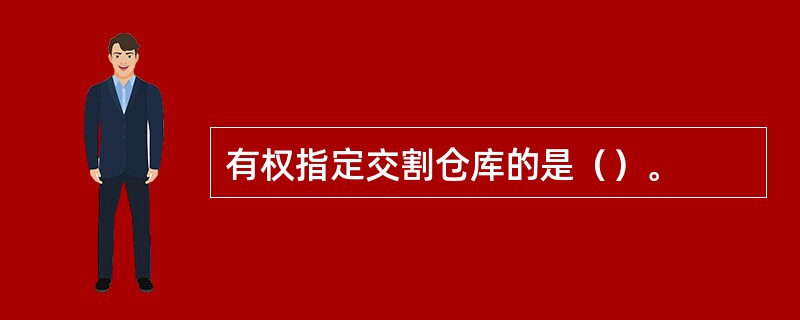 有权指定交割仓库的是（）。